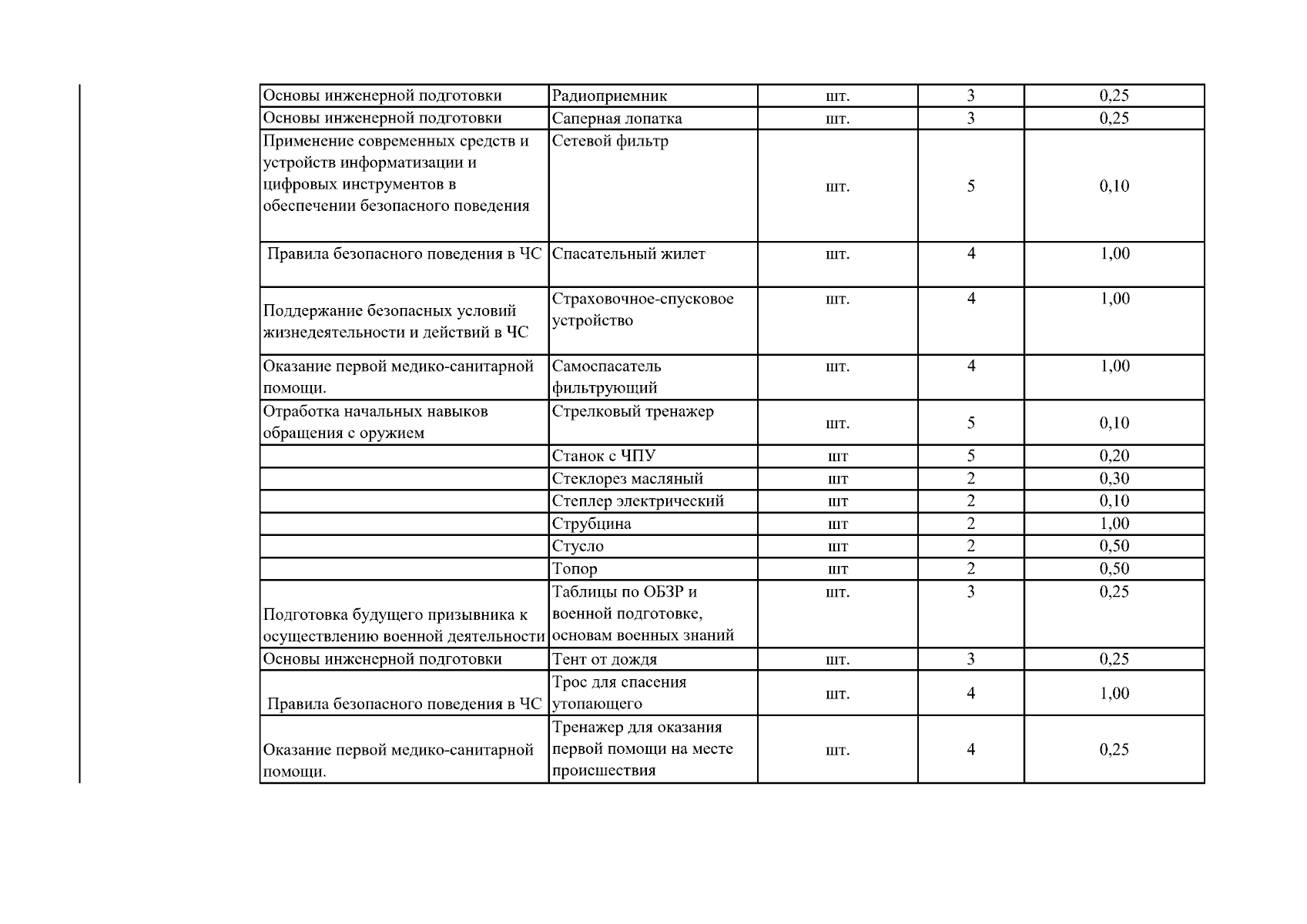 | | | | | |
|---|---|---|---|---|
| Основы инженерной подготовки | Радиоприемник | шт. | 3 | 0,25 |
| Основы инженерной подготовки | Саперная лопатка | шт. | 3 | 0,25 |
| Применение современных средств и устройств информатизации и цифровых инструментов в обеспечении безопасного поведения | Сетевой фильтр | шт. | 5 | 0,10 |
| Правила безопасного поведения в ЧС | Спасательный жилет | шт. | 4 | 1,00 |
| Поддержание безопасных условий жизнедеятельности и действий в ЧС | Страховочное-спусковое устройство | шт. | 4 | 1,00 |
| Оказание первой медико-санитарной помощи. | Самоспасатель фильтрующий | шт. | 4 | 1,00 |
| Отработка начальных навыков обращения с оружием | Стрелковый тренажер | шт. | 5 | 0,10 |
| | Станок с ЧПУ | шт | 5 | 0,20 |
| | Стеклорез масляный | шт | 2 | 0,30 |
| | Степлер электрический | шт | 2 | 0,10 |
| | Струбцина | шт | 2 | 1,00 |
| | Стусло | шт | 2 | 0,50 |
| | Топор | шт | 2 | 0,50 |
| Подготовка будущего призывника к осуществлению военной деятельности | Таблицы по ОБЗР и военной подготовке, основам военных знаний | шт. | 3 | 0,25 |
| Основы инженерной подготовки | Тент от дождя | шт. | 3 | 0,25 |
| Правила безопасного поведения в ЧС | Трос для спасения утопающего | шт. | 4 | 1,00 |
| Оказание первой медико-санитарной помощи. | Тренажер для оказания первой помощи на месте происшествия | шт. | 4 | 0,25 |